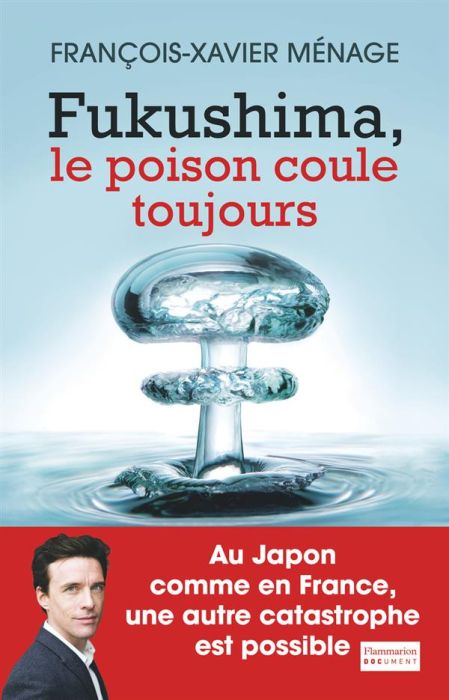 FRANÇOIS-XAVIER MÉNAGE

Fukushima, le poison coule toujours

Au Japon comme en France, une autre catastrophe est possible

Flammarion
DOCUMENT